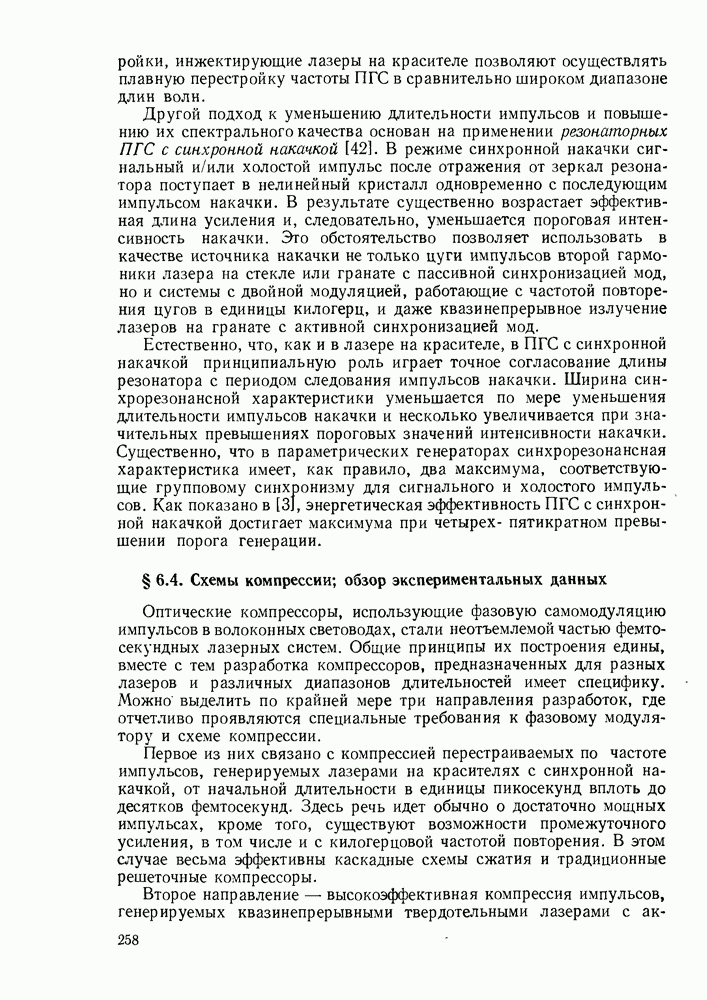 ройки, инжектирующие лазеры на красителе позволяют осуществлять плавную перестройку частоты ПГС в сравнительно широком диапазоне длин волн.

Другой подход к уменьшению длительности импульсов и повышению их спектрального качества основан на применении резонаторных ПГС с синхронной накачкой [42]. В режиме синхронной накачки сигнальный и/или холостой импульс после отражения от зеркал резонатора поступает в нелинейный кристалл одновременно с последующим импульсом накачки. В результате существенно возрастает эффективная длина усиления и, следовательно, уменьшается пороговая интенсивность накачки. Это обстоятельство позволяет использовать в качестве источника накачки не только цуги импульсов второй гармоники лазера на стекле или гранате с пассивной синхронизацией мод, но и системы с двойной модуляцией, работающие с частотой повторения цугов в единицы килогерц, и даже квазинепрерывное излучение лазеров на гранате с активной синхронизацией мод.

Естественно, что, как и в лазере на красителе, в ПГС с синхронной накачкой принципиальную роль играет точное согласование длины резонатора с периодом следования импульсов накачки. Ширина синхрорезонансной характеристики уменьшается по мере уменьшения длительности импульсов накачки и несколько увеличивается при значительных превышениях пороговых значений интенсивности накачки. Существенно, что в параметрических генераторах синхрорезонансная характеристика имеет, как правило, два максимума, соответствующие групповому синхронизму для сигнального и холостого импульсов. Как показано в [3], энергетическая эффективность ПГС с синхронной накачкой достигает максимума при четырех- пятикратном превышении порога генерации.

§ 6.4. Схемы компрессии; обзор экспериментальных данных

Оптические компрессоры, использующие фазовую самомодуляцию импульсов в волоконных световодах, стали неотъемлемой частью фемтосекундных лазерных систем. Общие принципы их построения едины, вместе с тем разработка компрессоров, предназначенных для разных лазеров и различных диапазонов длительностей имеет специфику. Можно выделить по крайней мере три направления разработок, где отчетливо проявляются специальные требования к фазовому модулятору и схеме компрессии.

Первое из них связано с компрессией перестраиваемых по частоте импульсов, генерируемых лазерами на красителях с синхронной накачкой, от начальной длительности в единицы пикосекунд вплоть до десятков фемтосекунд. Здесь речь идет обычно о достаточно мощных импульсах, кроме того, существуют возможности промежуточного усиления, в том числе и с килогерцовой частотой повторения. В этом случае весьма эффективны каскадные схемы сжатия и традиционные решеточные компрессоры.

Второе направление — высокоэффективная компрессия импульсов, генерируемых квазинепрерывными твердотельными лазерами с ак-

258